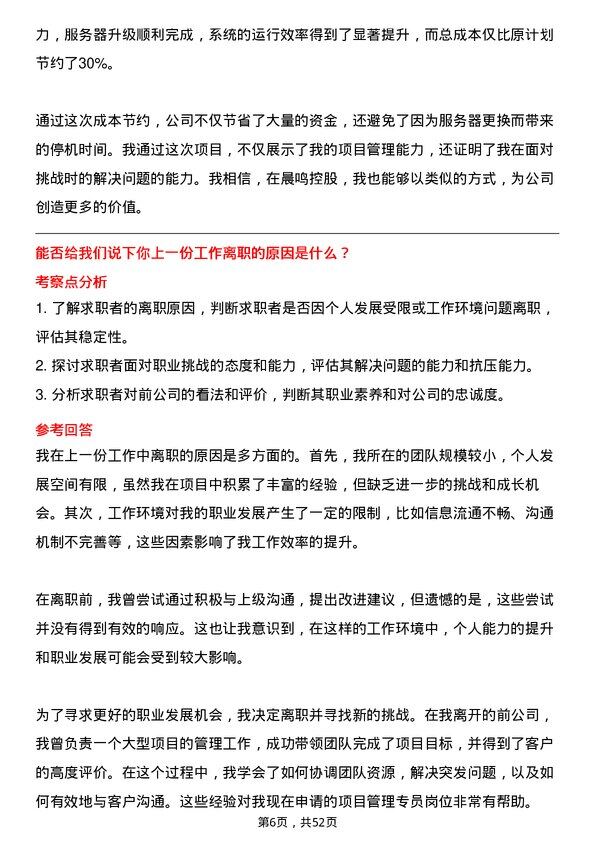 力，服务器升级顺利完成，系统的运行效率得到了显著提升，而总成本仅比原计划节约了30%。

通过这次成本节约，公司不仅节省了大量的资金，还避免了因为服务器更换而带来的停机时间。我通过这次项目，不仅展示了我的项目管理能力，还证明了我在面对挑战时的解决问题的能力。我相信，在晨鸣控股，我也能够以类似的方式，为公司创造更多的价值。

能否给我们说下你上一份工作离职的原因是什么？

考察点分析

1. 了解求职者的离职原因，判断求职者是否因个人发展受限或工作环境问题离职，评估其稳定性。

2. 探讨求职者面对职业挑战的态度和能力，评估其解决问题的能力和抗压能力。

3. 分析求职者对前公司的看法和评价，判断其职业素养和对公司的忠诚度。

参考回答

我在上一份工作中离职的原因是多方面的。首先，我所在的团队规模较小，个人发展空间有限，虽然我在项目中积累了丰富的经验，但缺乏进一步的挑战和成长机会。其次，工作环境对我的职业发展产生了一定的限制，比如信息流通不畅、沟通机制不完善等，这些因素影响了我工作效率的提升。

在离职前，我曾尝试通过积极与上级沟通，提出改进建议，但遗憾的是，这些尝试并没有得到有效的响应。这也让我意识到，在这样的工作环境中，个人能力的提升和职业发展可能会受到较大影响。

为了寻求更好的职业发展机会，我决定离职并寻找新的挑战。在我离开的前公司，我曾负责一个大型项目的管理工作，成功带领团队完成了项目目标，并得到了客户的高度评价。在这个过程中，我学会了如何协调团队资源，解决突发问题，以及如何有效地与客户沟通。这些经验对我现在申请的项目管理专员岗位非常有帮助。

第6页，共52页